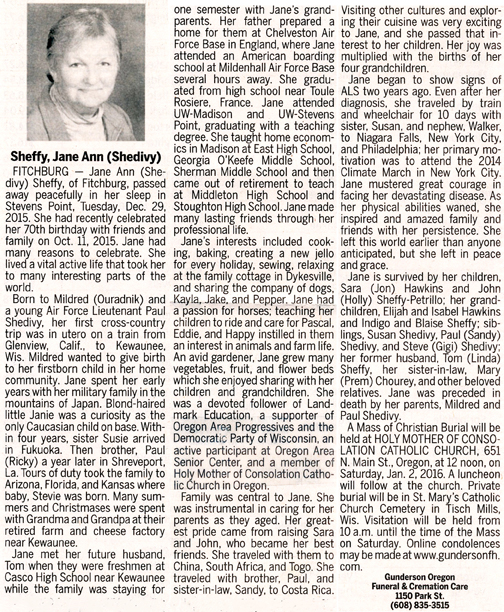 Sheffy, Jane Ann (Shedivy)

FITCHBURG — Jane Ann (Shedivy) Sheffy, of Fitchburg, passed away peacefully in her sleep in Stevens Point, Tuesday, Dec. 29, 2015. She had recently celebrated her 70th birthday with friends and family on Oct. 11, 2015. Jane had many reasons to celebrate. She lived a vital active life that took her to many interesting parts of the world.

Born to Mildred (Ouradnik) and a young Air Force Lieutenant Paul Shedivy, her first cross-country trip was in utero on a train from Glenview, Calif., to Kewaunee, Wis. Mildred wanted to give birth to her firstborn child in her home community. Jane spent her early years with her military family in the mountains of Japan. Blond-haired little Janie was a curiosity as the only Caucasian child on base. Within four years, sister Susie arrived in Fukuoka. Then brother, Paul (Ricky) a year later in Shreveport, La. Tours of duty took the family to Arizona, Florida, and Kansas where baby, Stevie was born. Many summers and Christmases were spent with Grandma and Grandpa at their retired farm and cheese factory near Kewaunee.

Jane met her future husband, Tom when they were freshmen at Casco High School near Kewaunee while the family was staying for one semester with Jane's grandparents. Her father prepared a home for them at Chelveston Air Force Base in England, where Jane attended an American boarding school at Mildenhall Air Force Base several hours away. She graduated from high school near Toule Rosiere, France. Jane attended UW-Madison and UW-Stevens Point, graduating with a teaching degree. She taught home economics in Madison at East High School, Georgia O'Keefe Middle School, Sherman Middle School and then came out of retirement to teach at Middleton High School and Stoughton High School. Jane made many lasting friends through her professional life.

Jane's interests included cooking, baking, creating a new jello for every holiday, sewing, relaxing at the family cottage in Dykesville, and sharing the company of dogs, Kayla, Jake, and Pepper. Jane had a passion for horses; teaching her children to ride and care for Pascal, Eddie, and Happy instilled in them an interest in animals and farm life. An avid gardener, Jane grew many vegetables, fruit, and flower beds which she enjoyed sharing with her children and grandchildren. She was a devoted follower of Landmark Education, a supporter of Oregon Area Progressives and the Democratic Party of Wisconsin, an active participant at Oregon Area Senior Center, and a member of Holy Mother of Consolation Catholic Church in Oregon.

Family was central to Jane. She was instrumental in caring for her parents as they aged. Her greatest pride came from raising Sara and John, who became her best friends. She traveled with them to China, South Africa, and Togo. She traveled with brother, Paul, and sister-in-law, Sandy, to Costa Rica. Visiting other cultures and exploring their cuisine was very exciting to Jane, and she passed that interest to her children. Her joy was multiplied with the births of her four grandchildren.

Jane began to show signs of ALS two years ago. Even after her diagnosis, she traveled by train and wheelchair for 10 days with sister, Susan, and nephew, Walker, to Niagara Falls, New York City, and Philadelphia; her primary motivation was to attend the 2014 Climate March in New York City. Jane mustered great courage in facing her devastating disease. As her physical abilities waned, she inspired and amazed family and friends with her persistence. She left this world earlier than anyone anticipated, but she left in peace and grace.

Jane is survived by her children, Sara (Jon) Hawkins and John (Holly) Sheffy-Petrillo; her grandchildren, Elijah and Isabel Hawkins and Indigo and Blaise Sheffy; siblings, Susan Shedivy, Paul (Sandy) Shedivy, and Steve (Gigi) Shedivy; her former husband, Tom (Linda) Sheffy, her sister-in-law, Mary (Prem) Chourey, and other beloved relatives. Jane was preceded in death by her parents, Mildred and Paul Shedivy.

A Mass of Christian Burial will be held at HOLY MOTHER OF CONSOLATION CATHOLIC CHURCH, 651 N. Main St., Oregon, at 12 noon, on Saturday, Jan. 2, 2016. A luncheon will follow at the church. Private burial will be in St. Mary's Catholic Church Cemetery in Tisch Mills, Wis. Visitation will be held from 10 a.m. until the time of the Mass on Saturday. Online condolences may be made at www.gundersonfh.com.

Gunderson Oregon
Funeral & Cremation Care
1150 Park St.
(608) 835-3515